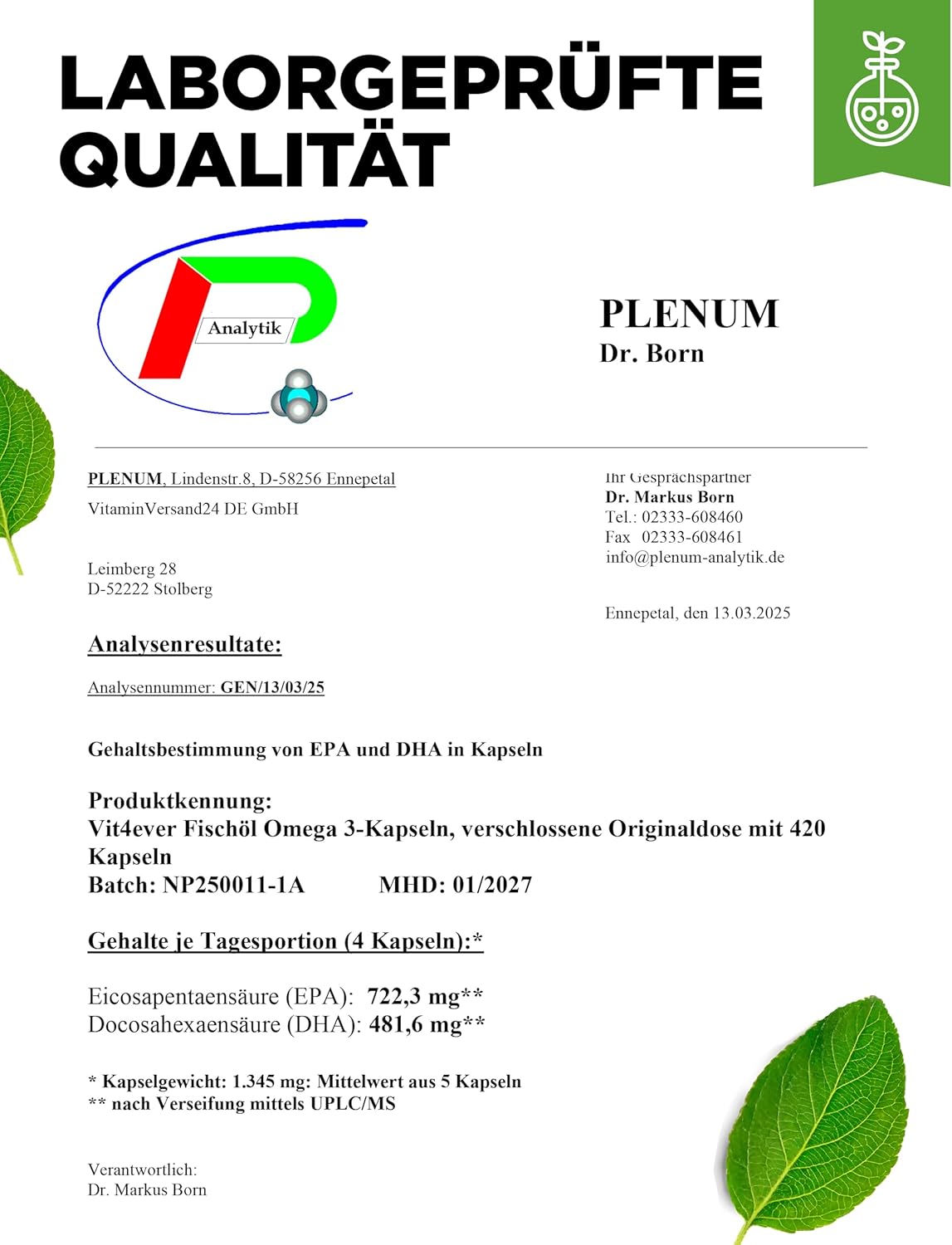 LABORGEPRÜFTE QUALITÄT

Analytik

PLENUM
Dr. Born

PLENUM, Lindenstr.8, D-58256 Ennepetal
VitaminVersand24 DE GmbH

Leimberg 28
D-52222 Stolberg

Ihr Gesprächspartner
Dr. Markus Born
Tel.: 02333-608460
Fax 02333-608461
info@plenum-analytik.de

Ennepetal, den 13.03.2025

Analysenresultate:

Analysennummer: GEN/13/03/25

Gehaltsbestimmung von EPA und DHA in Kapseln

Produktkennung:
Vit4ever Fischöl Omega 3-Kapseln, verschlossene Originaldose mit 420 Kapseln
Batch: NP250011-1A MHD: 01/2027

Gehalte je Tagesportion (4 Kapseln):*

Eicosapentaensäure (EPA): 722,3 mg**
Docosahexaensäure (DHA): 481,6 mg**

* Kapselgewicht: 1.345 mg: Mittelwert aus 5 Kapseln
** nach Verseifung mittels UPLC/MS

Verantwortlich:
Dr. Markus Born